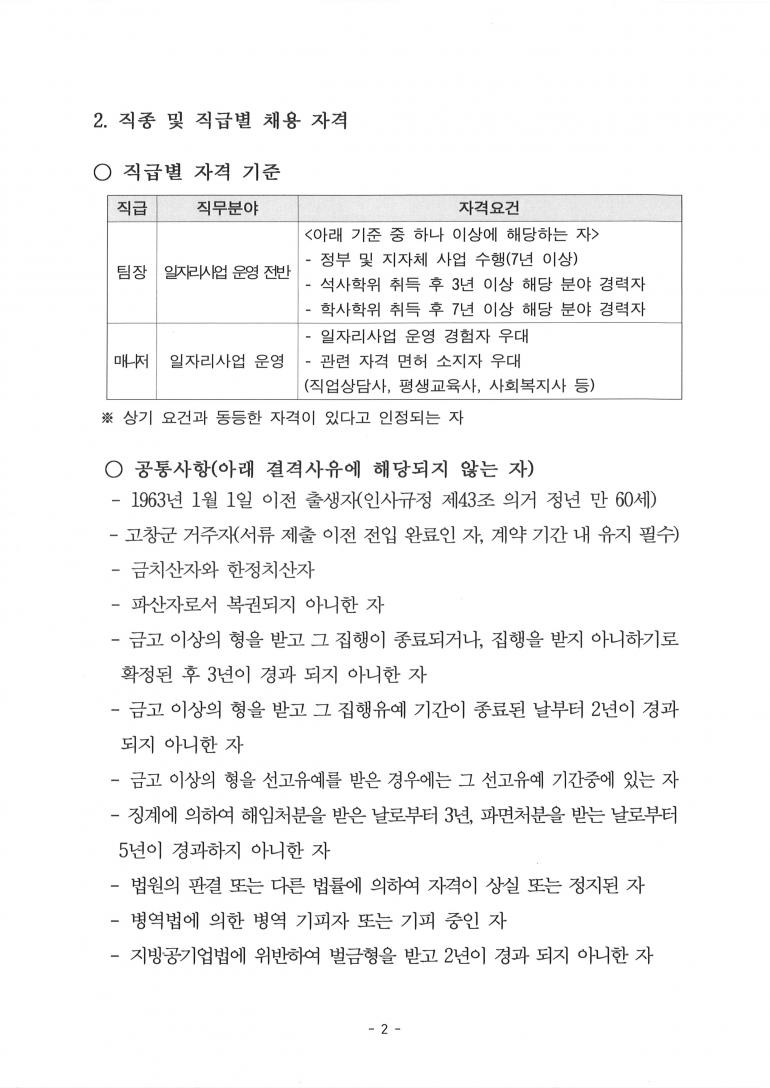 2. 직종 및 직급별 채용 자격

○ 직급별 자격 기준

| 직급 | 직무분야 | 자격요건 |
|---|---|---|
| 팀장 | 일자리사업 운영 전반 | <아래 기준 중 하나 이상에 해당하는 자><br>- 정부 및 지자체 사업 수행(7년 이상)<br>- 석사학위 취득 후 3년 이상 해당 분야 경력자<br>- 학사학위 취득 후 7년 이상 해당 분야 경력자 |
| 매니저 | 일자리사업 운영 | - 일자리사업 운영 경험자 우대<br>- 관련 자격 면허 소지자 우대<br>(직업상담사, 평생교육사, 사회복지사 등) |

※ 상기 요건과 동등한 자격이 있다고 인정되는 자

○ 공통사항(아래 결격사유에 해당되지 않는 자)
- 1963년 1월 1일 이전 출생자(인사규정 제43조 의거 정년 만 60세)
- 고창군 거주자(서류 제출 이전 전입 완료인 자, 계약 기간 내 유지 필수)
- 금치산자와 한정치산자
- 파산자로서 복권되지 아니한 자
- 금고 이상의 형을 받고 그 집행이 종료되거나, 집행을 받지 아니하기로 확정된 후 3년이 경과 되지 아니한 자
- 금고 이상의 형을 받고 그 집행유예 기간이 종료된 날부터 2년이 경과 되지 아니한 자
- 금고 이상의 형을 선고유예를 받은 경우에는 그 선고유예 기간중에 있는 자
- 징계에 의하여 해임처분을 받은 날로부터 3년, 파면처분을 받는 날로부터 5년이 경과하지 아니한 자
- 법원의 판결 또는 다른 법률에 의하여 자격이 상실 또는 정지된 자
- 병역법에 의한 병역 기피자 또는 기피 중인 자
- 지방공기업법에 위반하여 벌금형을 받고 2년이 경과 되지 아니한 자

- 2 -